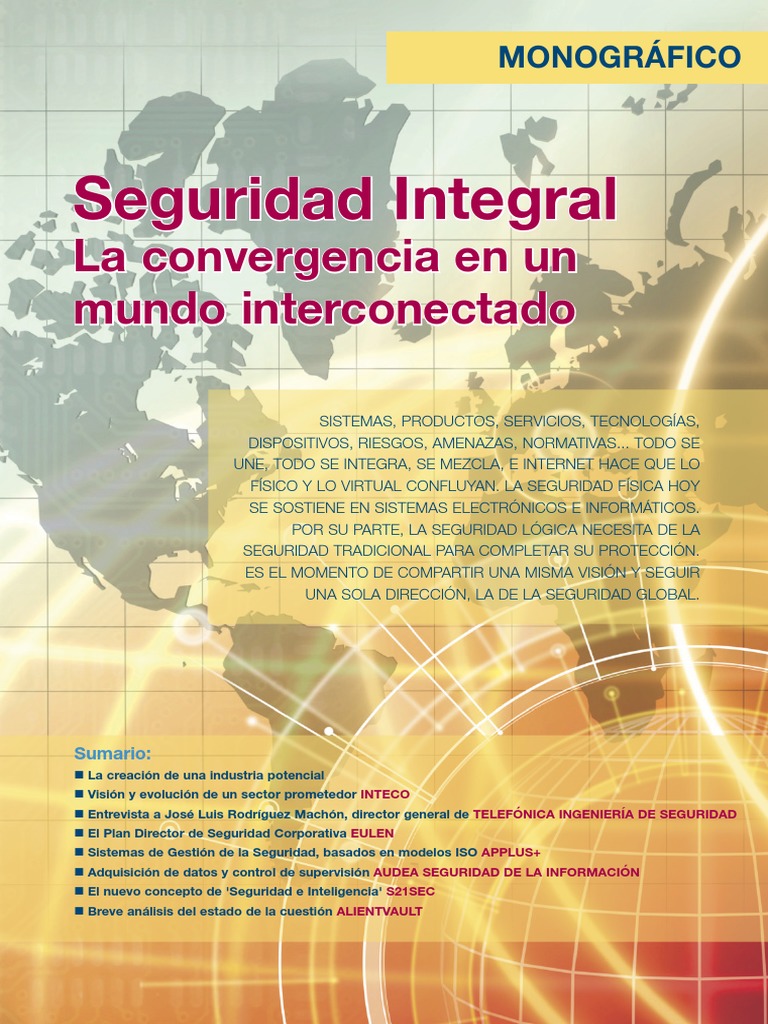 MONOGRÁFICO

Seguridad Integral
La convergencia en un mundo interconectado

SISTEMAS, PRODUCTOS, SERVICIOS, TECNOLOGÍAS, DISPOSITIVOS, RIESGOS, AMENAZAS, NORMATIVAS... TODO SE UNE, TODO SE INTEGRA, SE MEZCLA, E INTERNET HACE QUE LO FÍSICO Y LO VIRTUAL CONFLUYAN. LA SEGURIDAD FÍSICA HOY SE SOSTIENE EN SISTEMAS ELECTRÓNICOS E INFORMÁTICOS. POR SU PARTE, LA SEGURIDAD LÓGICA NECESITA DE LA SEGURIDAD TRADICIONAL PARA COMPLETAR SU PROTECCIÓN. ES EL MOMENTO DE COMPARTIR UNA MISMA VISIÓN Y SEGUIR UNA SOLA DIRECCIÓN, LA DE LA SEGURIDAD GLOBAL.

Sumario:
■ La creación de una industria potencial
■ Visión y evolución de un sector prometedor INTECO
■ Entrevista a José Luis Rodríguez Machón, director general de TELEFÓNICA INGENIERÍA DE SEGURIDAD
■ El Plan Director de Seguridad Corporativa EULEN
■ Sistemas de Gestión de la Seguridad, basados en modelos ISO APPLUS+
■ Adquisición de datos y control de supervisión AUDEA SEGURIDAD DE LA INFORMACIÓN
■ El nuevo concepto de 'Seguridad e Inteligencia' S21SEC
■ Breve análisis del estado de la cuestión ALIENTVAULT